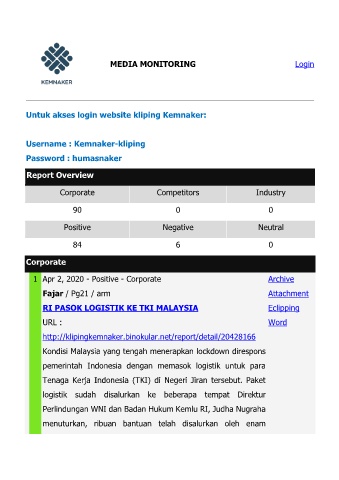 KEMNAKER

MEDIA MONITORING

Login

Untuk akses login website kliping Kemnaker:

Username : Kemnaker-kliping
Password : humasnaker

Report Overview

| Corporate | Competitors | Industry |
|---|---|---|
| 90 | 0 | 0 |
| Positive | Negative | Neutral |
| 84 | 6 | 0 |

Corporate

1 Apr 2, 2020 - Positive - Corporate
Fajar / Pg21 / arm
RI PASOK LOGISTIK KE TKI MALAYSIA
URL :
http://klipingkemnaker.binokular.net/report/detail/20428166

Kondisi Malaysia yang tengah menerapkan lockdown direspons pemerintah Indonesia dengan memasok logistik untuk para Tenaga Kerja Indonesia (TKI) di Negeri Jiran tersebut. Paket logistik sudah disalurkan ke beberapa tempat Direktur Perlindungan WNI dan Badan Hukum Kemlu RI, Judha Nugraha menuturkan, ribuan bantuan telah disalurkan oleh enam

Archive
Attachment
Eclipping
Word